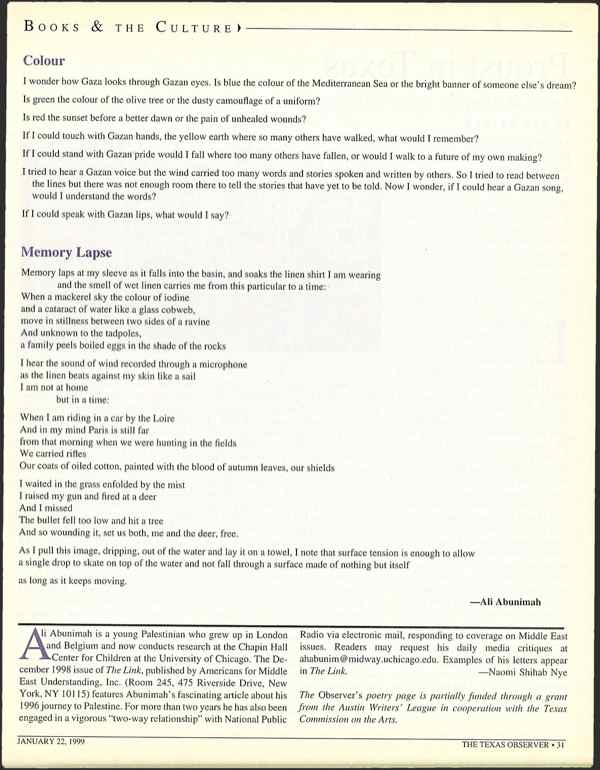 BOOKS & THE CULTURE

Colour

I wonder how Gaza looks through Gazan eyes. Is blue the colour of the Mediterranean Sea or the bright banner of someone else's dream?

Is green the colour of the olive tree or the dusty camouflage of a uniform?

Is red the sunset before a better dawn or the pain of unhealed wounds?

If I could touch with Gazan hands, the yellow earth where so many others have walked, what would I remember?

If I could stand with Gazan pride would I fall where too many others have fallen, or would I walk to a future of my own making?

I tried to hear a Gazan voice but the wind carried too many words and stories spoken and written by others. So I tried to read between the lines but there was not enough room there to tell the stories that have yet to be told. Now I wonder, if I could hear a Gazan song, would I understand the words?

If I could speak with Gazan lips, what would I say?

Memory Lapse

Memory laps at my sleeve as it falls into the basin, and soaks the linen shirt I am wearing
and the smell of wet linen carries me from this particular to a time:
When a mackerel sky the colour of iodine
and a cataract of water like a glass cobweb,
move in stillness between two sides of a ravine
And unknown to the tadpoles,
a family peels boiled eggs in the shade of the rocks

I hear the sound of wind recorded through a microphone
as the linen beats against my skin like a sail
I am not at home
but in a time:

When I am riding in a car by the Loire
And in my mind Paris is still far
from that morning when we were hunting in the fields
We carried rifles
Our coats of oiled cotton, painted with the blood of autumn leaves, our shields

I waited in the grass enfolded by the mist
I raised my gun and fired at a deer
And I missed
The bullet fell too low and hit a tree
And so wounding it, set us both, me and the deer, free.

As I pull this image, dripping, out of the water and lay it on a towel, I note that surface tension is enough to allow
a single drop to skate on top of the water and not fall through a surface made of nothing but itself
as long as it keeps moving.

—Ali Abunimah

Ali Abunimah is a young Palestinian who grew up in London and Belgium and now conducts research at the Chapin Hall Center for Children at the University of Chicago. The December 1998 issue of The Link, published by Americans for Middle East Understanding, Inc. (Room 245, 475 Riverside Drive, New York, NY 10115) features Abunimah's fascinating article about his 1996 journey to Palestine. For more than two years he has also been engaged in a vigorous "two-way relationship" with National Public Radio via electronic mail, responding to coverage on Middle East issues. Readers may request his daily media critiques at ahabunim@midway.uchicago.edu. Examples of his letters appear in The Link.
—Naomi Shihab Nye

The Observer's poetry page is partially funded through a grant from the Austin Writers' League in cooperation with the Texas Commission on the Arts.

JANUARY 22, 1999

THE TEXAS OBSERVER • 31